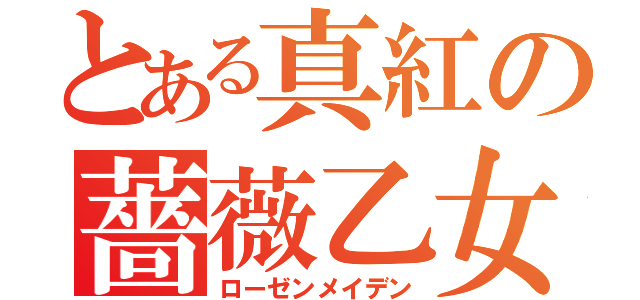 とある真紅の
薔薇乙女
ローゼンメイデン